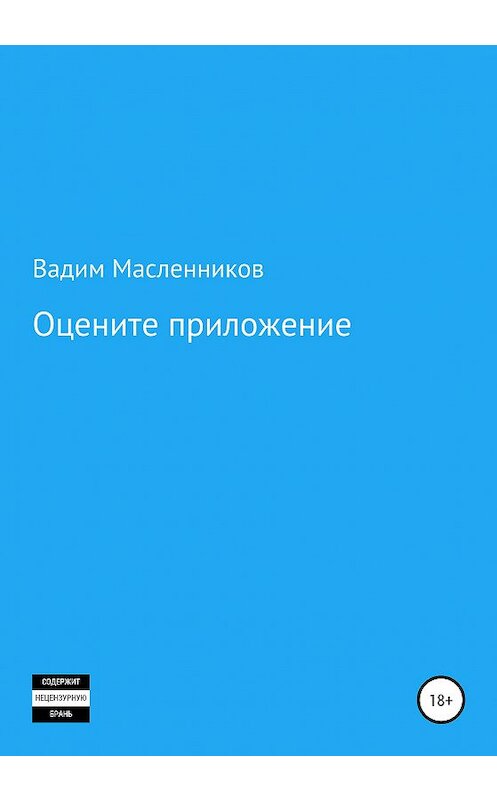 Вадим Масленников

Оцените приложение

СОДЕРЖИТ
НЕЦЕНЗУРНУЮ
БРАНЬ

18+